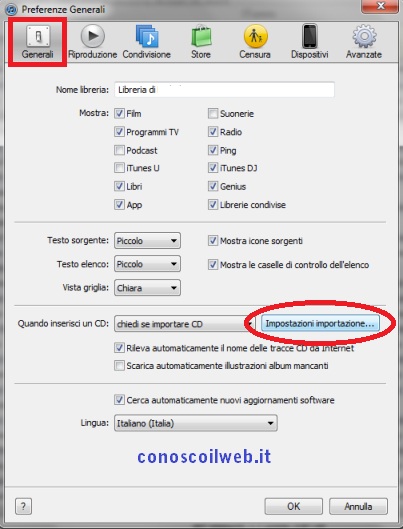 Preferenze Generali

Generali Riproduzione Condivisione Store Censura Dispositivi Avanzate

Nome libreria: Libreria di

Mostra: Film
Programmi TV
Podcast
iTunes U
Libri
App
Suonerie
Radio
Ping
iTunes DJ
Genius
Librerie condivise

Testo sorgente: Piccolo
Mostra icone sorgenti
Testo elenco: Piccolo
Mostra le caselle di controllo dell'elenco
Vista griglia: Chiara

Quando inserisci un CD: chiedi se importare CD
Impostazioni importazione...
Rileva automaticamente il nome delle tracce CD da Internet
Scarica automaticamente illustrazioni album mancanti

Cerca automaticamente nuovi aggiornamenti software

Lingua: Italiano (Italia)

conoscoilweb.it

?
OK
Annulla